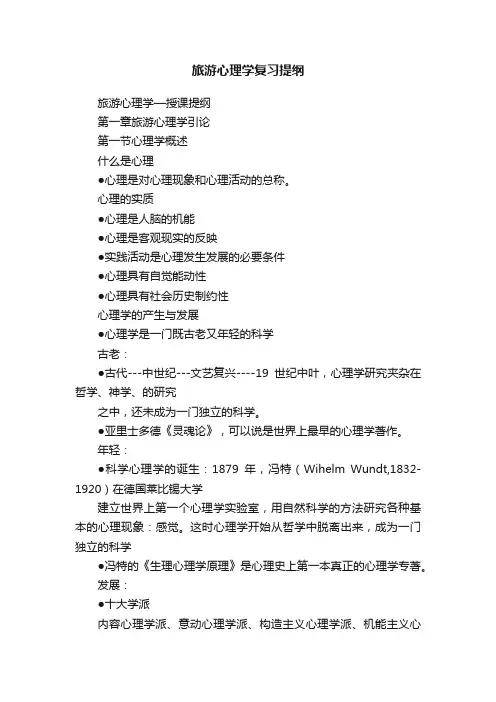 旅游心理学复习提纲

旅游心理学—授课提纲

第一章旅游心理学引论

第一节心理学概述

什么是心理

●心理是对心理现象和心理活动的总称。

心理的实质

●心理是人脑的机能

●心理是客观现实的反映

●实践活动是心理发生发展的必要条件

●心理具有自觉能动性

●心理具有社会历史制约性

心理学的产生与发展

●心理学是一门既古老又年轻的科学

古老：

●古代---中世纪---文艺复兴----19 世纪中叶，心理学研究夹杂在哲学、神学、的研究

之中，还未成为一门独立的科学。

●亚里士多德《灵魂论》，可以说是世界上最早的心理学著作。

年轻：

●科学心理学的诞生：1879 年，冯特（Wihelm Wundt,1832-1920）在德国莱比锡大学

建立世界上第一个心理学实验室，用自然科学的方法研究各种基本的心理现象：感觉。这时心理学开始从哲学中脱离出来，成为一门独立的科学

●冯特的《生理心理学原理》是心理史上第一本真正的心理学专著。

发展：

●十大学派

内容心理学派、意动心理学派、构造主义心理学派、机能主义心